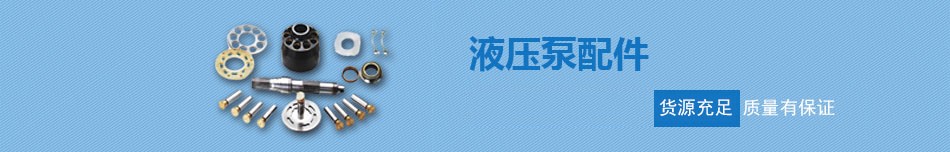 液压泵配件

货源充足 质量有保证